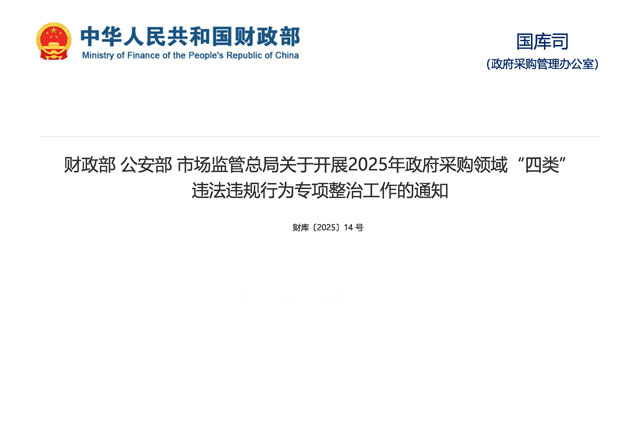 中华人民共和国财政部
Ministry of Finance of the People's Republic of China

国库司
(政府采购管理办公室)

财政部 公安部 市场监管总局关于开展2025年政府采购领域“四类”违法违规行为专项整治工作的通知

财库〔2025〕14 号